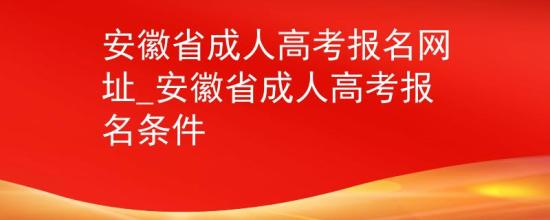 安徽省成人高考报名网址_安徽省成人高考报名条件